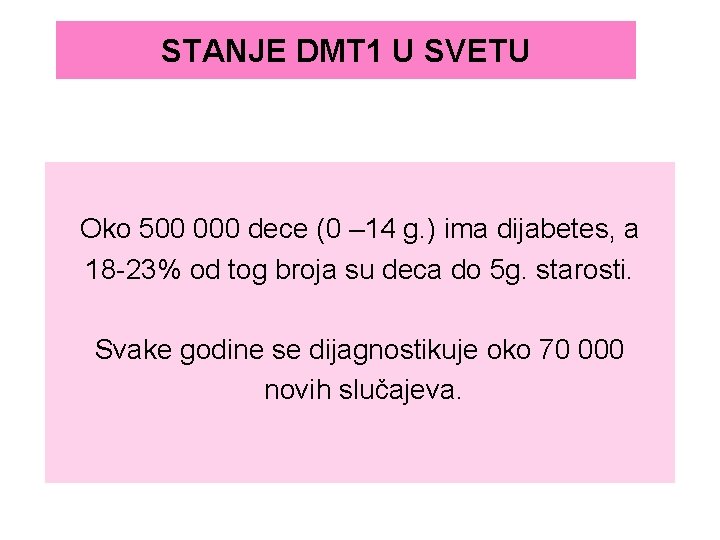 STANJE DMT1 U SVETU

Oko 500 000 dece (0 –14 g.) ima dijabetes, a 18-23% od tog broja su deca do 5g. starosti.

Svake godine se dijagnostikuje oko 70 000 novih slučajeva.